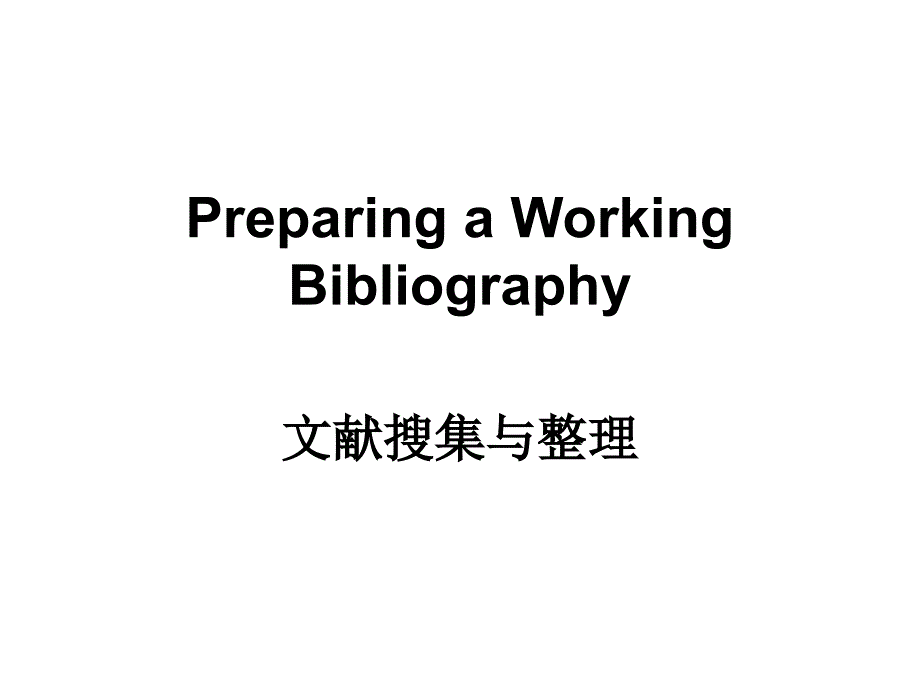 Preparing a Working Bibliography

文献搜集与整理